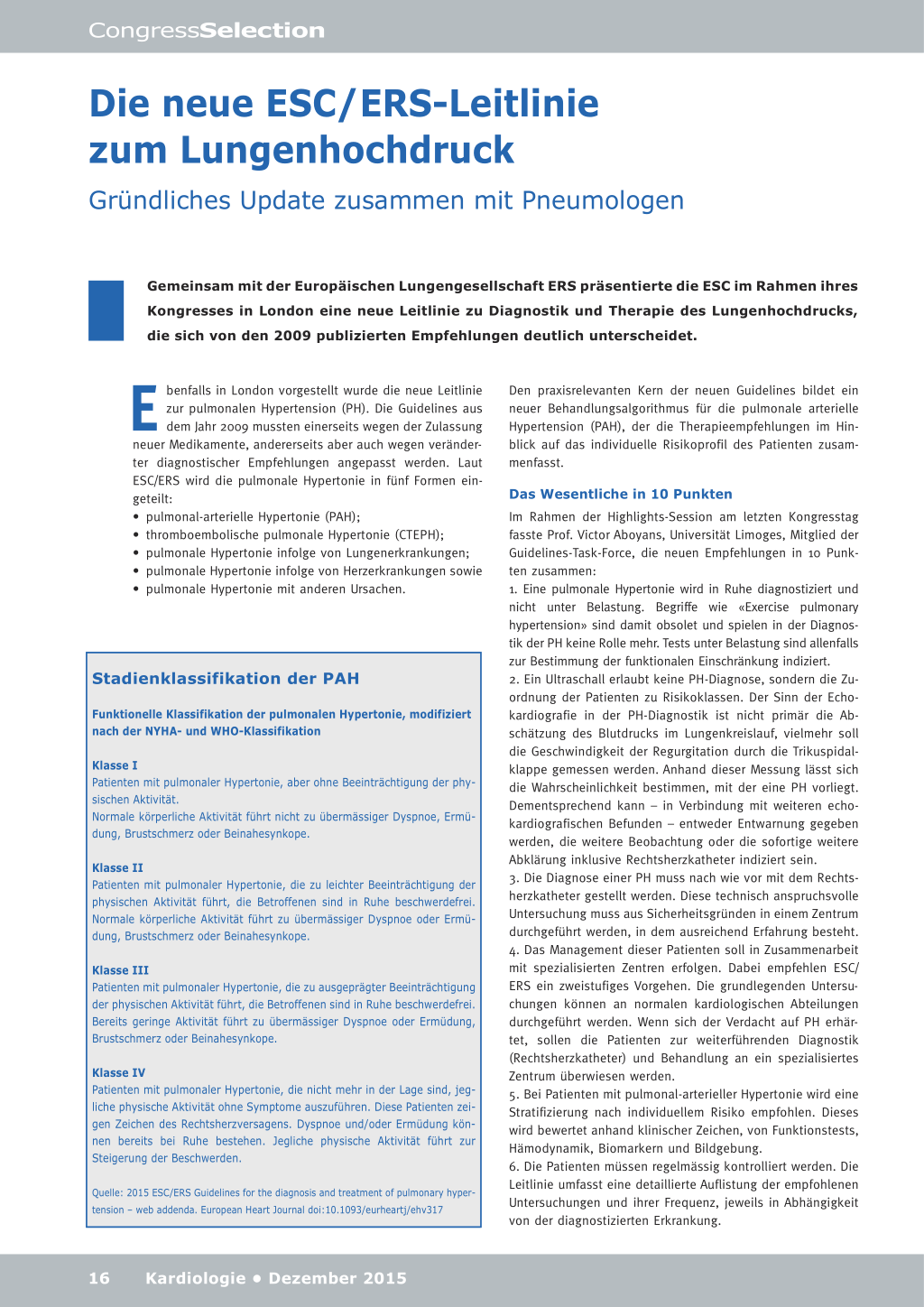 CongressSelection

Die neue ESC/ERS-Leitlinie zum Lungenhochdruck

Gründliches Update zusammen mit Pneumologen

Gemeinsam mit der Europäischen Lungengesellschaft ERS präsentierte die ESC im Rahmen ihres Kongresses in London eine neue Leitlinie zu Diagnostik und Therapie des Lungenhochdrucks, die sich von den 2009 publizierten Empfehlungen deutlich unterscheidet.

Ebenfalls in London vorgestellt wurde die neue Leitlinie zur pulmonalen Hypertension (PH). Die Guidelines aus dem Jahr 2009 mussten einerseits wegen der Zulassung neuer Medikamente, andererseits aber auch wegen veränderter diagnostischer Empfehlungen angepasst werden. Laut ESC/ERS wird die pulmonale Hypertonie in fünf Formen eingeteilt:
• pulmonal-arterielle Hypertonie (PAH);
• thromboembolische pulmonale Hypertonie (CTEPH);
• pulmonale Hypertonie infolge von Lungenerkrankungen;
• pulmonale Hypertonie infolge von Herzerkrankungen sowie
• pulmonale Hypertonie mit anderen Ursachen.

Stadienklassifikation der PAH

Funktionelle Klassifikation der pulmonalen Hypertonie, modifiziert nach der NYHA- und WHO-Klassifikation

Klasse I
Patienten mit pulmonaler Hypertonie, aber ohne Beeinträchtigung der physischen Aktivität.
Normale körperliche Aktivität führt nicht zu übermässiger Dyspnoe, Ermüdung, Brustschmerz oder Beinahesynkope.

Klasse II
Patienten mit pulmonaler Hypertonie, die zu leichter Beeinträchtigung der physischen Aktivität führt, die Betroffenen sind in Ruhe beschwerdefrei. Normale körperliche Aktivität führt zu übermässiger Dyspnoe oder Ermüdung, Brustschmerz oder Beinahesynkope.

Klasse III
Patienten mit pulmonaler Hypertonie, die zu ausgeprägter Beeinträchtigung der physischen Aktivität führt, die Betroffenen sind in Ruhe beschwerdefrei. Bereits geringe Aktivität führt zu übermässiger Dyspnoe oder Ermüdung, Brustschmerz oder Beinahesynkope.

Klasse IV
Patienten mit pulmonaler Hypertonie, die nicht mehr in der Lage sind, jegliche physische Aktivität ohne Symptome auszuführen. Diese Patienten zeigen Zeichen des Rechtsherzversagens. Dyspnoe und/oder Ermüdung können bereits bei Ruhe bestehen. Jegliche physische Aktivität führt zur Steigerung der Beschwerden.

Quelle: 2015 ESC/ERS Guidelines for the diagnosis and treatment of pulmonary hypertension – web addenda. European Heart Journal doi:10.1093/eurheartj/ehv317

Den praxisrelevanten Kern der neuen Guidelines bildet ein neuer Behandlungsalgorithmus für die pulmonale arterielle Hypertension (PAH), der die Therapieempfehlungen im Hinblick auf das individuelle Risikoprofil des Patienten zusammenfasst.

Das Wesentliche in 10 Punkten

Im Rahmen der Highlights-Session am letzten Kongresstag fasste Prof. Victor Aboyans, Universität Limoges, Mitglied der Guidelines-Task-Force, die neuen Empfehlungen in 10 Punkten zusammen:
1. Eine pulmonale Hypertonie wird in Ruhe diagnostiziert und nicht unter Belastung. Begriffe wie «Exercise pulmonary hypertension» sind damit obsolet und spielen in der Diagnostik der PH keine Rolle mehr. Tests unter Belastung sind allenfalls zur Bestimmung der funktionalen Einschränkung indiziert.
2. Ein Ultraschall erlaubt keine PH-Diagnose, sondern die Zuordnung der Patienten zu Risikoklassen. Der Sinn der Echokardiografie in der PH-Diagnostik ist nicht primär die Abschätzung des Blutdrucks im Lungenkreislauf, vielmehr soll die Geschwindigkeit der Regurgitation durch die Trikuspidalklappe gemessen werden. Anhand dieser Messung lässt sich die Wahrscheinlichkeit bestimmen, mit der eine PH vorliegt. Dementsprechend kann – in Verbindung mit weiteren echokardiografischen Befunden – entweder Entwarnung gegeben werden, die weitere Beobachtung oder die sofortige weitere Abklärung inklusive Rechtsherzkatheter indiziert sein.
3. Die Diagnose einer PH muss nach wie vor mit dem Rechtsherzkatheter gestellt werden. Diese technisch anspruchsvolle Untersuchung muss aus Sicherheitsgründen in einem Zentrum durchgeführt werden, in dem ausreichend Erfahrung besteht.
4. Das Management dieser Patienten soll in Zusammenarbeit mit spezialisierten Zentren erfolgen. Dabei empfehlen ESC/ERS ein zweistufiges Vorgehen. Die grundlegenden Untersuchungen können an normalen kardiologischen Abteilungen durchgeführt werden. Wenn sich der Verdacht auf PH erhärtet, sollen die Patienten zur weiterführenden Diagnostik (Rechtsherzkatheter) und Behandlung an ein spezialisiertes Zentrum überwiesen werden.
5. Bei Patienten mit pulmonal-arterieller Hypertonie wird eine Stratifizierung nach individuellem Risiko empfohlen. Dieses wird bewertet anhand klinischer Zeichen, von Funktionstests, Hämodynamik, Biomarkern und Bildgebung.
6. Die Patienten müssen regelmässig kontrolliert werden. Die Leitlinie umfasst eine detaillierte Auflistung der empfohlenen Untersuchungen und ihrer Frequenz, jeweils in Abhängigkeit von der diagnostizierten Erkrankung.

16 Kardiologie • Dezember 2015